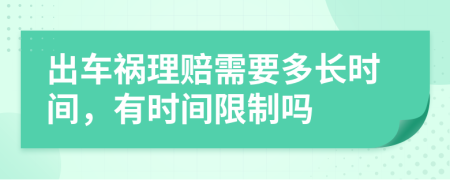 出车祸理赔需要多长时间，有时间限制吗